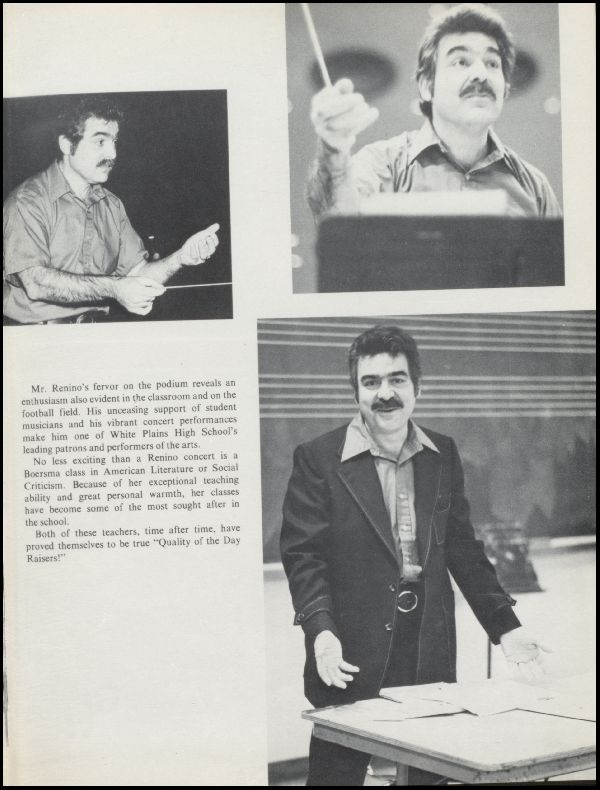 Mr. Renino's fervor on the podium reveals an enthusiasm also evident in the classroom and on the football field. His unceasing support of student musicians and his vibrant concert performances make him one of White Plains High School's leading patrons and performers of the arts.

No less exciting than a Renino concert is a Boersma class in American Literature or Social Criticism. Because of her exceptional teaching ability and great personal warmth, her classes have become some of the most sought after in the school.

Both of these teachers, time after time, have proved themselves to be true "Quality of the Day Raisers!"